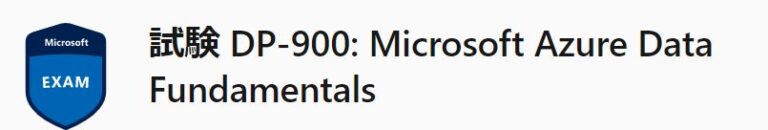 Microsoft
EXAM

試験 DP-900: Microsoft Azure Data Fundamentals